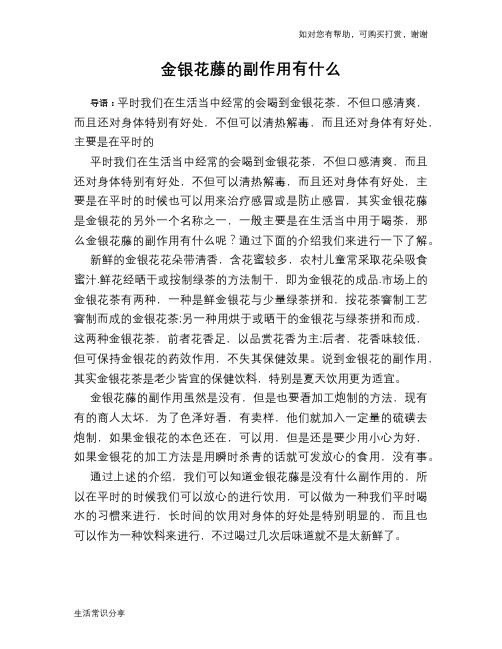 如对您有帮助，可购买打赏，谢谢

金银花藤的副作用有什么

导语：平时我们在生活当中经常的会喝到金银花茶，不但口感清爽，而且还对身体特别有好处，不但可以清热解毒，而且还对身体有好处，主要是在平时的

平时我们在生活当中经常的会喝到金银花茶，不但口感清爽，而且还对身体特别有好处，不但可以清热解毒，而且还对身体有好处，主要是在平时的时候也可以用来治疗感冒或是防止感冒，其实金银花藤是金银花的另外一个名称之一，一般主要是在生活当中用于喝茶，那么金银花藤的副作用有什么呢？通过下面的介绍我们来进行一下了解。

新鲜的金银花花朵带清香，含花蜜较多，农村儿童常采取花朵吸食蜜汁.鲜花经晒干或按制绿茶的方法制干，即为金银花的成品.市场上的金银花茶有两种，一种是鲜金银花与少量绿茶拼和，按花茶窨制工艺窨制而成的金银花茶;另一种用烘干或晒干的金银花与绿茶拼和而成，这两种金银花茶，前者花香足，以品赏花香为主;后者，花香味较低，但可保持金银花的药效作用，不失其保健效果。说到金银花的副作用，其实金银花茶是老少皆宜的保健饮料，特别是夏天饮用更为适宜。

金银花藤的副作用虽然是没有，但是也要看加工炮制的方法，现有有的商人太坏，为了色泽好看，有卖样，他们就加入一定量的硫磺去炮制，如果金银花的本色还在，可以用，但是还是要少用小心为好，如果金银花的加工方法是用瞬时杀青的话就可发放心的食用，没有事。

通过上述的介绍，我们可以知道金银花藤是没有什么副作用的，所以在平时的时候我们可以放心的进行饮用，可以做为一种我们平时喝水的习惯来进行，长时间的饮用对身体的好处是特别明显的，而且也可以作为一种饮料来进行，不过喝过几次后味道就不是太新鲜了。

生活常识分享